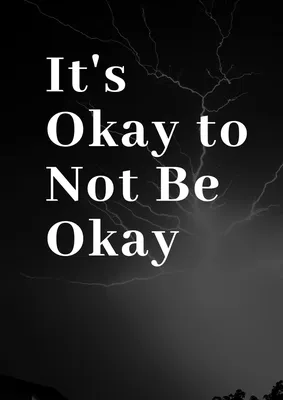 It's Okay to Not Be Okay